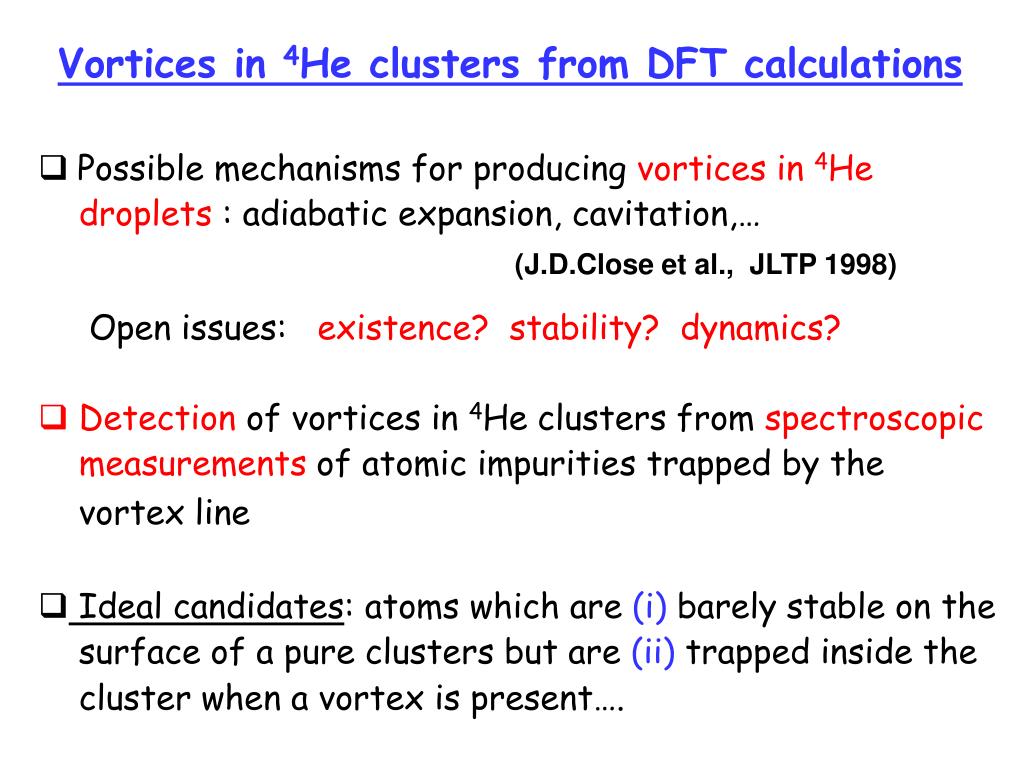 Vortices in $^4$He clusters from DFT calculations

❑ Possible mechanisms for producing vortices in $^4$He droplets : adiabatic expansion, cavitation,…

(J.D.Close et al., JLTP 1998)

Open issues: existence? stability? dynamics?

❑ Detection of vortices in $^4$He clusters from spectroscopic measurements of atomic impurities trapped by the vortex line

❑ Ideal candidates: atoms which are (i) barely stable on the surface of a pure clusters but are (ii) trapped inside the cluster when a vortex is present….